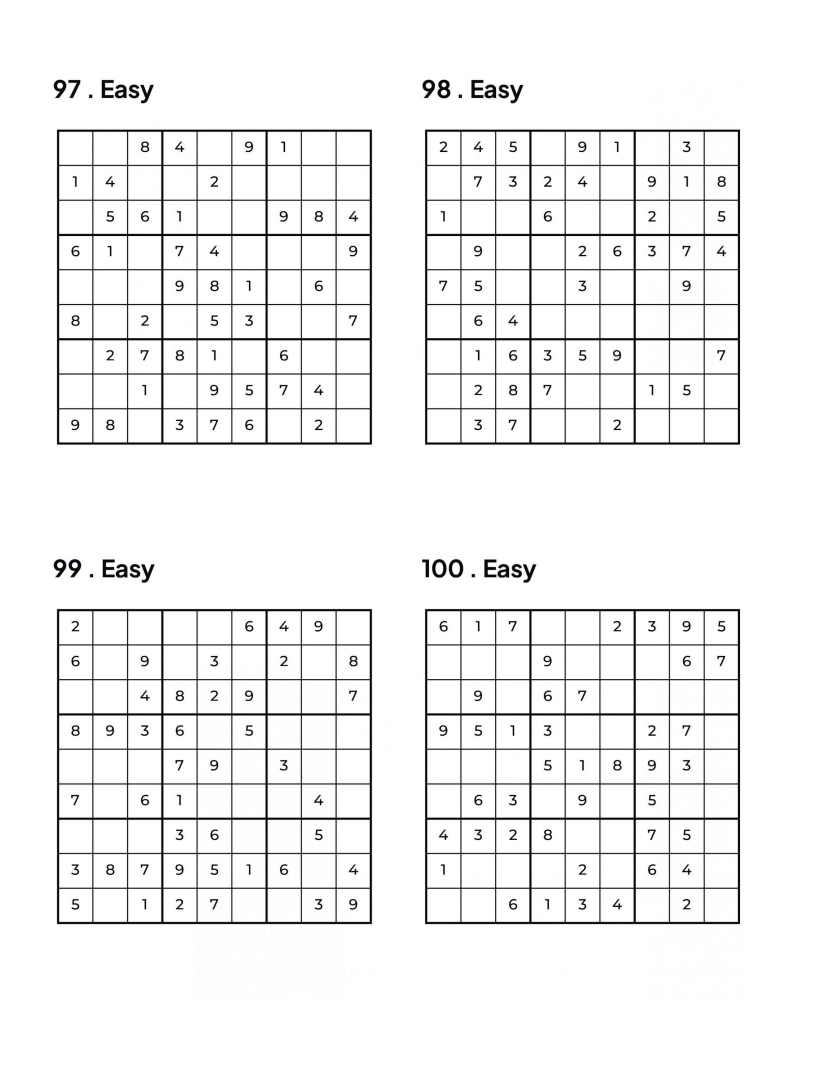 97 . Easy

| | | | | | | | | |
|---|---|---|---|---|---|---|---|---|
| | | 8 | 4 | | 9 | 1 | | |
| 1 | 4 | | | 2 | | | | |
| | 5 | 6 | 1 | | | 9 | 8 | 4 |
| 6 | 1 | | 7 | 4 | | | | 9 |
| | | | 9 | 8 | 1 | | 6 | |
| 8 | | 2 | | 5 | 3 | | | 7 |
| | 2 | 7 | 8 | 1 | | 6 | | |
| | | 1 | | 9 | 5 | 7 | 4 | |
| 9 | 8 | | 3 | 7 | 6 | | 2 | |

98 . Easy

| | | | | | | | | |
|---|---|---|---|---|---|---|---|---|
| 2 | 4 | 5 | | 9 | 1 | | 3 | |
| | 7 | 3 | 2 | 4 | | 9 | 1 | 8 |
| 1 | | | 6 | | | 2 | | 5 |
| | 9 | | | 2 | 6 | 3 | 7 | 4 |
| 7 | 5 | | | 3 | | | 9 | |
| | 6 | 4 | | | | | | |
| | 1 | 6 | 3 | 5 | 9 | | | 7 |
| | 2 | 8 | 7 | | | 1 | 5 | |
| | 3 | 7 | | | 2 | | | |

99 . Easy

| | | | | | | | | |
|---|---|---|---|---|---|---|---|---|
| 2 | | | | | 6 | 4 | 9 | |
| 6 | | 9 | | 3 | | 2 | | 8 |
| | | 4 | 8 | 2 | 9 | | | 7 |
| 8 | 9 | 3 | 6 | | 5 | | | |
| | | | 7 | 9 | | 3 | | |
| 7 | | 6 | 1 | | | | 4 | |
| | | | 3 | 6 | | | 5 | |
| 3 | 8 | 7 | 9 | 5 | 1 | 6 | | 4 |
| 5 | | 1 | 2 | 7 | | | 3 | 9 |

100 . Easy

| | | | | | | | | |
|---|---|---|---|---|---|---|---|---|
| 6 | 1 | 7 | | | 2 | 3 | 9 | 5 |
| | | | 9 | | | | 6 | 7 |
| | 9 | | 6 | 7 | | | | |
| 9 | 5 | 1 | 3 | | | 2 | 7 | |
| | | | 5 | 1 | 8 | 9 | 3 | |
| | 6 | 3 | | 9 | | 5 | | |
| 4 | 3 | 2 | 8 | | | 7 | 5 | |
| 1 | | | | 2 | | 6 | 4 | |
| | | 6 | 1 | 3 | 4 | | 2 | |